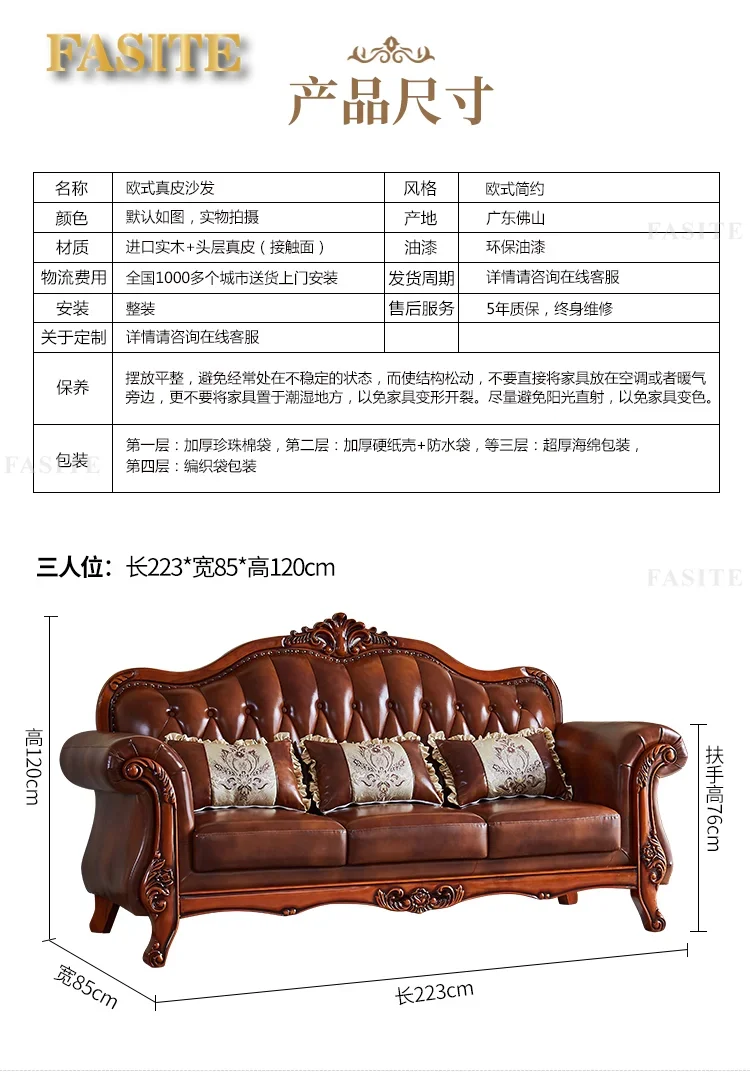 FASITE

产品尺寸

| 名称 | 欧式真皮沙发 | 风格 | 欧式简约 |
|---|---|---|---|
| 颜色 | 默认如图，实物拍摄 | 产地 | 广东佛山 |
| 材质 | 进口实木+头层真皮（接触面） | 油漆 | 环保油漆 |
| 物流费用 | 全国1000多个城市送货上门安装 | 发货周期 | 详情请咨询在线客服 |
| 安装 | 整装 | 售后服务 | 5年质保，终身维修 |
| 关于定制 | 详情请咨询在线客服 | | |
| 保养 | 摆放平整，避免经常处在不稳定的状态，而使结构松动，不要直接将家具放在空调或者暖气旁边，更不要将家具置于潮湿地方，以免家具变形开裂。尽量避免阳光直射，以免家具变色。 | | |
| 包装 | 第一层：加厚珍珠棉袋，第二层：加厚硬纸壳+防水袋，等三层：超厚海绵包装，第四层：编织袋包装 | | |

FASITE

FASITE

FASITE

三人位：长223*宽85*高120cm

高120cm

扶手高76cm

宽85cm

长223cm